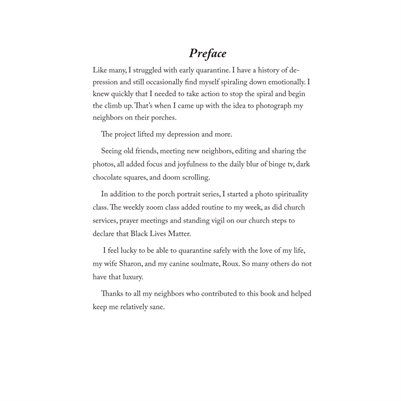 Preface

Like many, I struggled with early quarantine. I have a history of depression and still occasionally find myself spiraling down emotionally. I knew quickly that I needed to take action to stop the spiral and begin the climb up. That's when I came up with the idea to photograph my neighbors on their porches.

The project lifted my depression and more.

Seeing old friends, meeting new neighbors, editing and sharing the photos, all added focus and joyfulness to the daily blur of binge tv, dark chocolate squares, and doom scrolling.

In addition to the porch portrait series, I started a photo spirituality class. The weekly zoom class added routine to my week, as did church services, prayer meetings and standing vigil on our church steps to declare that Black Lives Matter.

I feel lucky to be able to quarantine safely with the love of my life, my wife Sharon, and my canine soulmate, Roux. So many others do not have that luxury.

Thanks to all my neighbors who contributed to this book and helped keep me relatively sane.